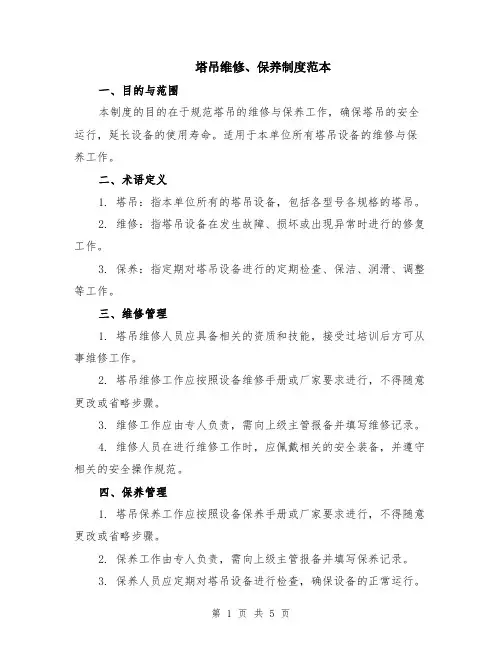 塔吊维修、保养制度范本

一、目的与范围

本制度的目的在于规范塔吊的维修与保养工作，确保塔吊的安全运行，延长设备的使用寿命。适用于本单位所有塔吊设备的维修与保养工作。

二、术语定义

1. 塔吊：指本单位所有的塔吊设备，包括各型号各规格的塔吊。

2. 维修：指塔吊设备在发生故障、损坏或出现异常时进行的修复工作。

3. 保养：指定期对塔吊设备进行的定期检查、保洁、润滑、调整等工作。

三、维修管理

1. 塔吊维修人员应具备相关的资质和技能，接受过培训后方可从事维修工作。

2. 塔吊维修工作应按照设备维修手册或厂家要求进行，不得随意更改或省略步骤。

3. 维修工作应由专人负责，需向上级主管报备并填写维修记录。

4. 维修人员在进行维修工作时，应佩戴相关的安全装备，并遵守相关的安全操作规范。

四、保养管理

1. 塔吊保养工作应按照设备保养手册或厂家要求进行，不得随意更改或省略步骤。

2. 保养工作由专人负责，需向上级主管报备并填写保养记录。

3. 保养人员应定期对塔吊设备进行检查，确保设备的正常运行。

第 1 页 共 5 页